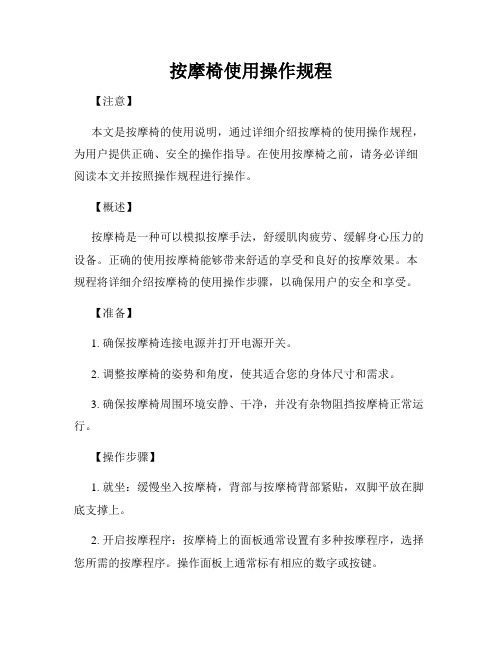 按摩椅使用操作规程

【注意】

本文是按摩椅的使用说明，通过详细介绍按摩椅的使用操作规程，为用户提供正确、安全的操作指导。在使用按摩椅之前，请务必详细阅读本文并按照操作规程进行操作。

【概述】

按摩椅是一种可以模拟按摩手法，舒缓肌肉疲劳、缓解身心压力的设备。正确的使用按摩椅能够带来舒适的享受和良好的按摩效果。本规程将详细介绍按摩椅的使用操作步骤，以确保用户的安全和享受。

【准备】

1. 确保按摩椅连接电源并打开电源开关。

2. 调整按摩椅的姿势和角度，使其适合您的身体尺寸和需求。

3. 确保按摩椅周围环境安静、干净，并没有杂物阻挡按摩椅正常运行。

【操作步骤】

1. 就坐：缓慢坐入按摩椅，背部与按摩椅背部紧贴，双脚平放在脚底支撑上。

2. 开启按摩程序：按摩椅上的面板通常设置有多种按摩程序，选择您所需的按摩程序。操作面板上通常标有相应的数字或按键。